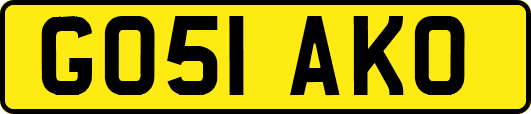 GO51 AKO